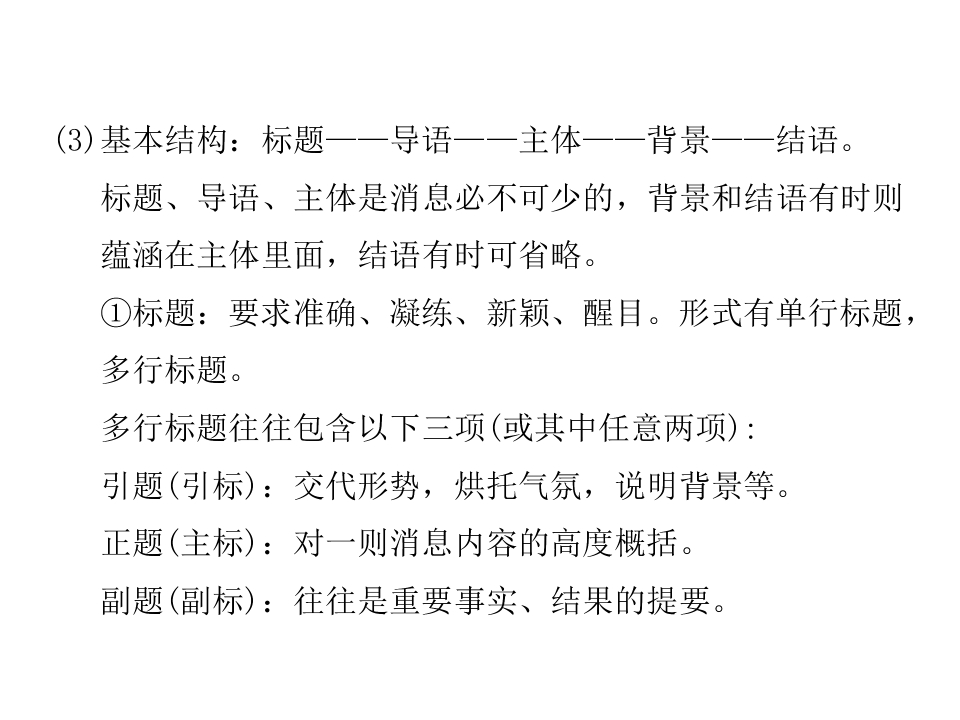 (3)基本结构：标题——导语——主体——背景——结语。

标题、导语、主体是消息必不可少的，背景和结语有时则蕴涵在主体里面，结语有时可省略。

①标题：要求准确、凝练、新颖、醒目。形式有单行标题，多行标题。

多行标题往往包含以下三项(或其中任意两项)：

引题(引标)：交代形势，烘托气氛，说明背景等。

正题(主标)：对一则消息内容的高度概括。

副题(副标)：往往是重要事实、结果的提要。